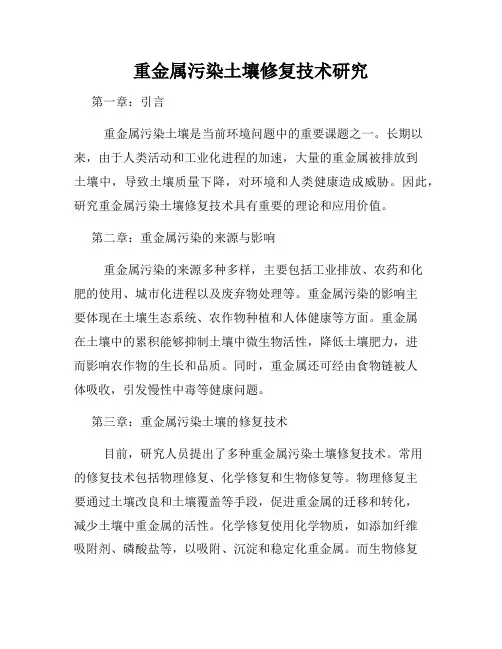 重金属污染土壤修复技术研究

第一章：引言

重金属污染土壤是当前环境问题中的重要课题之一。长期以来，由于人类活动和工业化进程的加速，大量的重金属被排放到土壤中，导致土壤质量下降，对环境和人类健康造成威胁。因此，研究重金属污染土壤修复技术具有重要的理论和应用价值。

第二章：重金属污染的来源与影响

重金属污染的来源多种多样，主要包括工业排放、农药和化肥的使用、城市化进程以及废弃物处理等。重金属污染的影响主要体现在土壤生态系统、农作物种植和人体健康等方面。重金属在土壤中的累积能够抑制土壤中微生物活性，降低土壤肥力，进而影响农作物的生长和品质。同时，重金属还可经由食物链被人体吸收，引发慢性中毒等健康问题。

第三章：重金属污染土壤的修复技术

目前，研究人员提出了多种重金属污染土壤修复技术。常用的修复技术包括物理修复、化学修复和生物修复等。物理修复主要通过土壤改良和土壤覆盖等手段，促进重金属的迁移和转化，减少土壤中重金属的活性。化学修复使用化学物质，如添加纤维吸附剂、磷酸盐等，以吸附、沉淀和稳定化重金属。而生物修复